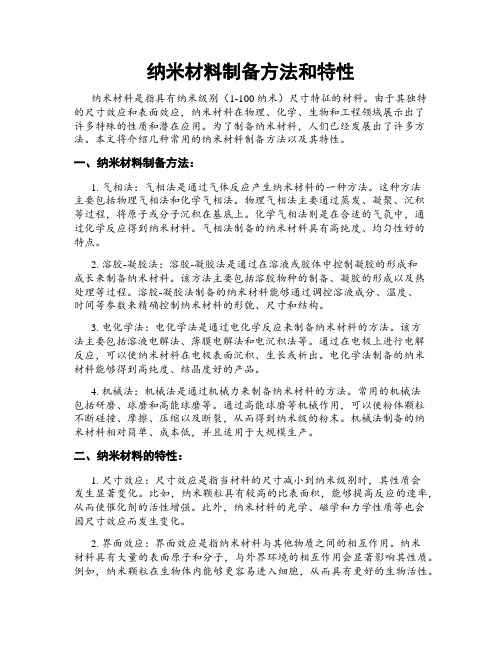 纳米材料制备方法和特性

纳米材料是指具有纳米级别（1-100 纳米）尺寸特征的材料。由于其独特的尺寸效应和表面效应，纳米材料在物理、化学、生物和工程领域展示出了许多特殊的性质和潜在应用。为了制备纳米材料，人们已经发展出了许多方法。本文将介绍几种常用的纳米材料制备方法以及其特性。

一、纳米材料制备方法：

1. 气相法：气相法是通过气体反应产生纳米材料的一种方法。这种方法主要包括物理气相法和化学气相法。物理气相法主要通过蒸发、凝聚、沉积等过程，将原子或分子沉积在基底上。化学气相法则是在合适的气氛中，通过化学反应得到纳米材料。气相法制备的纳米材料具有高纯度、均匀性好的特点。

2. 溶胶-凝胶法：溶胶-凝胶法是通过在溶液或胶体中控制凝胶的形成和成长来制备纳米材料。该方法主要包括溶胶物种的制备、凝胶的形成以及热处理等过程。溶胶-凝胶法制备的纳米材料能够通过调控溶液成分、温度、时间等参数来精确控制纳米材料的形貌、尺寸和结构。

3. 电化学法：电化学法是通过电化学反应来制备纳米材料的方法。该方法主要包括溶液电解法、薄膜电解法和电沉积法等。通过在电极上进行电解反应，可以使纳米材料在电极表面沉积、生长或析出。电化学法制备的纳米材料能够得到高纯度、结晶度好的产品。

4. 机械法：机械法是通过机械力来制备纳米材料的方法。常用的机械法包括研磨、球磨和高能球磨等。通过高能球磨等机械作用，可以使粉体颗粒不断碰撞、摩擦、压缩以及断裂，从而得到纳米级的粉末。机械法制备的纳米材料相对简单、成本低，并且适用于大规模生产。

二、纳米材料的特性：

1. 尺寸效应：尺寸效应是指当材料的尺寸减小到纳米级别时，其性质会发生显著变化。比如，纳米颗粒具有较高的比表面积，能够提高反应的速率，从而使催化剂的活性增强。此外，纳米材料的光学、磁学和力学性质等也会因尺寸效应而发生变化。

2. 界面效应：界面效应是指纳米材料与其他物质之间的相互作用。纳米材料具有大量的表面原子和分子，与外界环境的相互作用会显著影响其性质。例如，纳米颗粒在生物体内能够更容易进入细胞，从而具有更好的生物活性。